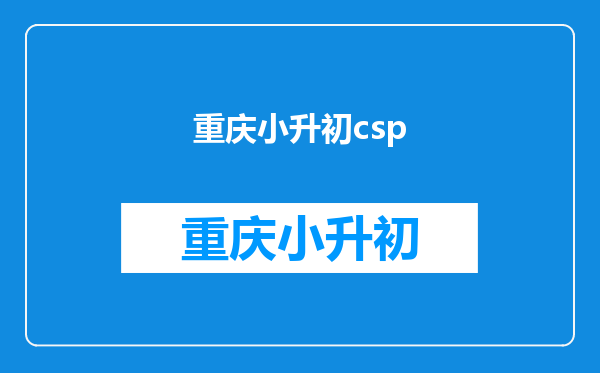 重庆小升初csp

重庆小升初